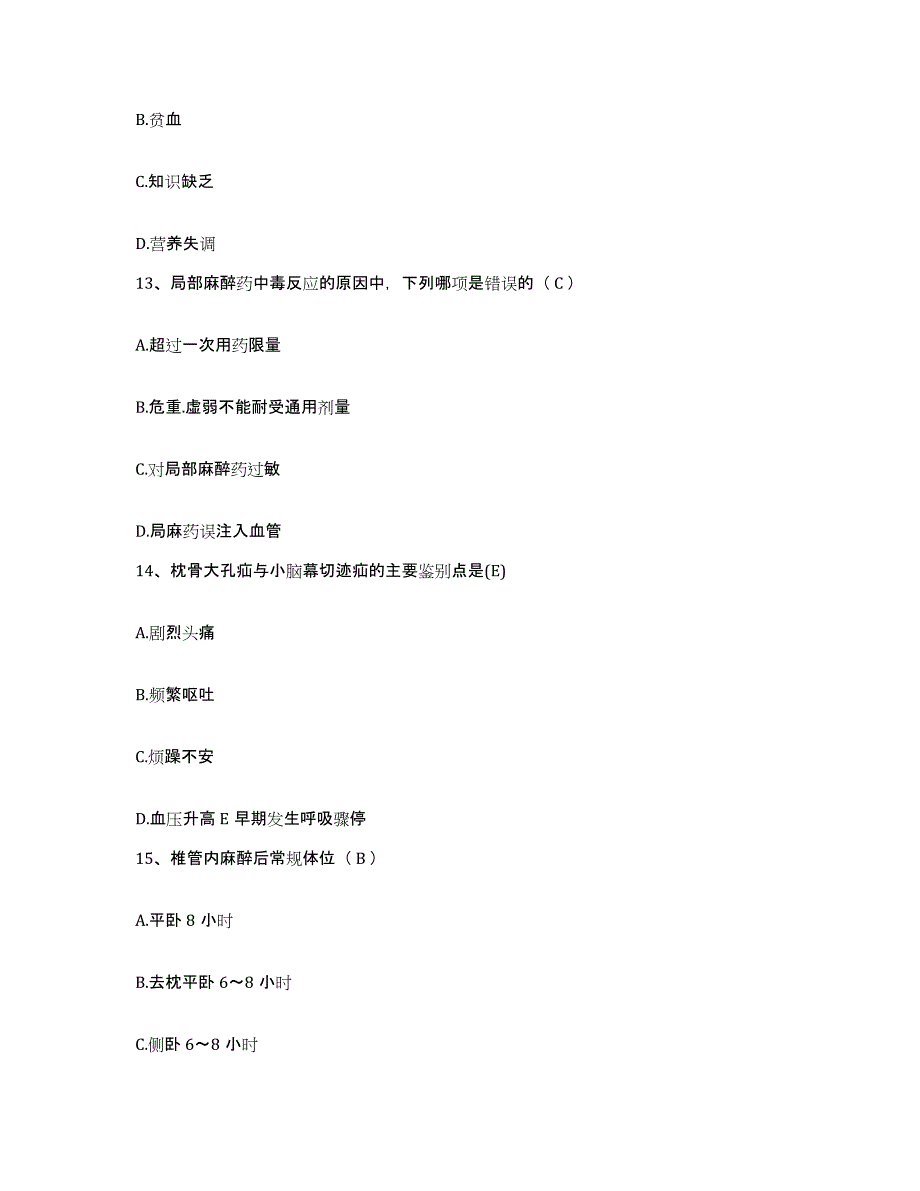 B.贫血

C.知识缺乏

D.营养失调

13、局部麻醉药中毒反应的原因中，下列哪项是错误的（C）

A.超过一次用药限量

B.危重.虚弱不能耐受通用剂量

C.对局部麻醉药过敏

D.局麻药误注入血管

14、枕骨大孔疝与小脑幕切迹疝的主要鉴别点是(E)

A.剧烈头痛

B.频繁呕吐

C.烦躁不安

D.血压升高 E 早期发生呼吸骤停

15、椎管内麻醉后常规体位（B）

A.平卧 8 小时

B.去枕平卧 6～8 小时

C.侧卧 6～8 小时